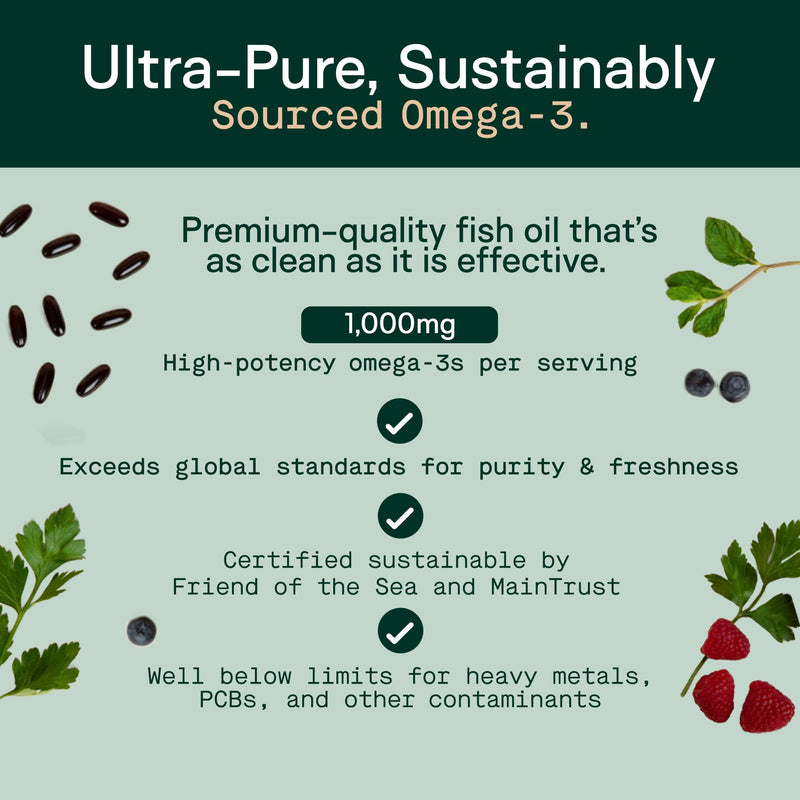 Ultra-Pure, Sustainably
Sourced Omega-3.

Premium-quality fish oil that's as clean as it is effective.

1,000mg

High-potency omega-3s per serving

Exceeds global standards for purity & freshness

Certified sustainable by Friend of the Sea and MainTrust

Well below limits for heavy metals, PCBs, and other contaminants